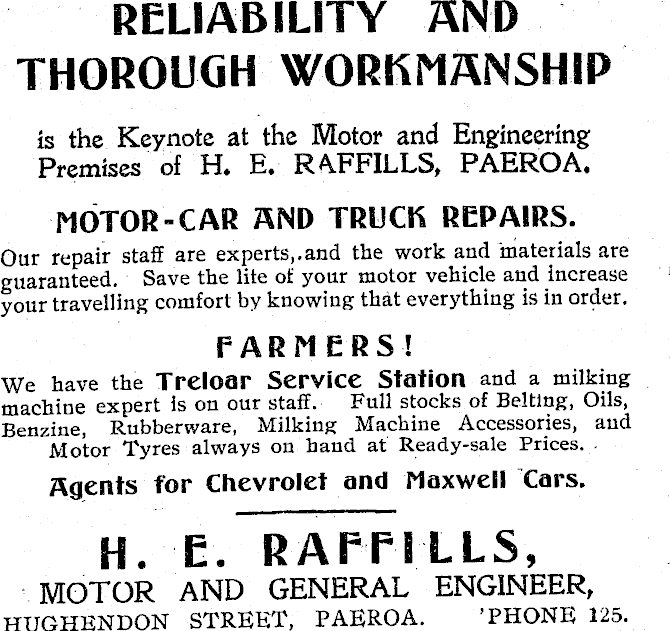 RELIABILITY AND THOROUGH WORKMANSHIP

is the Keynote at the Motor and Engineering Premises of H. E. RAFFILLS, PAEROA.

MOTOR-CAR AND TRUCK REPAIRS.

Our repair staff are experts,.and the work and materials are guaranteed. Save the lite of your motor vehicle and increase your travelling comfort by knowing that everything is in order.

FARMERS!

We have the Treloar Service Station and a milking machine expert is on our staff. Full stocks of Belting, Oils, Benzine, Rubberware, Milking Machine Accessories, and Motor Tyres always on hand at Ready-sale Prices.

Agents for Chevrolet and Maxwell Cars.

H. E. RAFFILLS,

MOTOR AND GENERAL ENGINEER,

HUGHENDON STREET, PAEROA. 'PHONE 125.